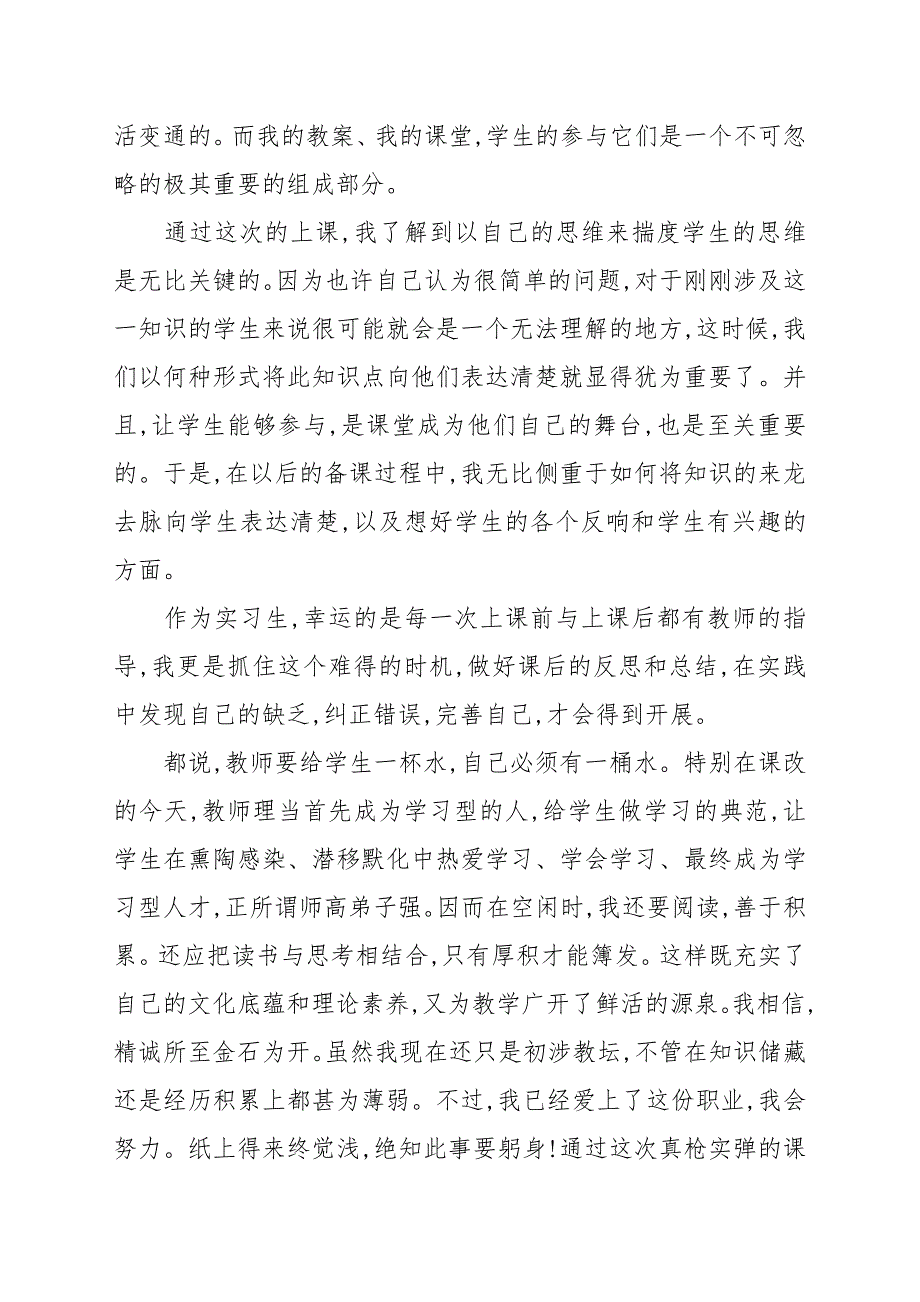 活变通的。而我的教案、我的课堂，学生的参与它们是一个不可忽略的极其重要的组成部分。

通过这次的上课，我了解到以自己的思维来揣度学生的思维是无比关键的。因为也许自己认为很简单的问题，对于刚刚涉及这一知识的学生来说很可能就会是一个无法理解的地方，这时候，我们以何种形式将此知识点向他们表达清楚就显得犹为重要了。并且，让学生能够参与，是课堂成为他们自己的舞台，也是至关重要的。于是，在以后的备课过程中，我无比侧重于如何将知识的来龙去脉向学生表达清楚，以及想好学生的各个反响和学生有兴趣的方面。

作为实习生，幸运的是每一次上课前与上课后都有教师的指导，我更是抓住这个难得的时机，做好课后的反思和总结，在实践中发现自己的缺乏，纠正错误，完善自己，才会得到开展。

都说，教师要给学生一杯水，自己必须有一桶水。特别在课改的今天，教师理当首先成为学习型的人，给学生做学习的典范，让学生在熏陶感染、潜移默化中热爱学习、学会学习、最终成为学习型人才，正所谓师高弟子强。因而在空闲时，我还要阅读，善于积累。还应把读书与思考相结合，只有厚积才能簿发。这样既充实了自己的文化底蕴和理论素养，又为教学广开了鲜活的源泉。我相信，精诚所至金石为开。虽然我现在还只是初涉教坛，不管在知识储藏还是经历积累上都甚为薄弱。不过，我已经爱上了这份职业，我会努力。纸上得来终觉浅，绝知此事要躬身！通过这次真枪实弹的课